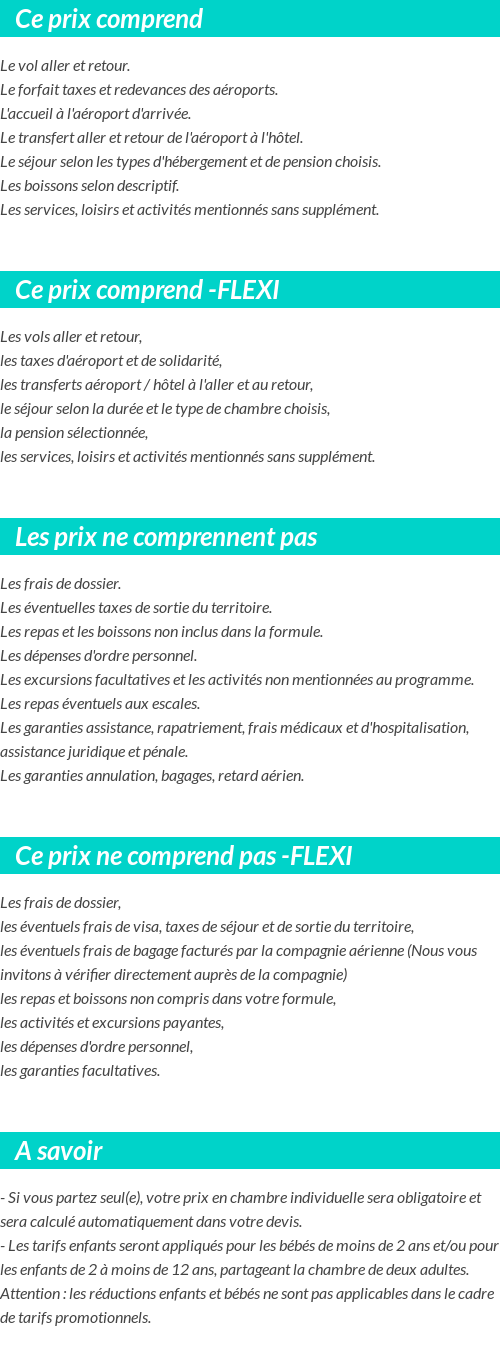 Ce prix comprend

Le vol aller et retour.
Le forfait taxes et redevances des aéroports.
L'accueil à l'aéroport d'arrivée.
Le transfert aller et retour de l'aéroport à l'hôtel.
Le séjour selon les types d'hébergement et de pension choisis.
Les boissons selon descriptif.
Les services, loisirs et activités mentionnés sans supplément.

Ce prix comprend -FLEXI

Les vols aller et retour,
les taxes d'aéroport et de solidarité,
les transferts aéroport / hôtel à l'aller et au retour,
le séjour selon la durée et le type de chambre choisis,
la pension sélectionnée,
les services, loisirs et activités mentionnés sans supplément.

Les prix ne comprennent pas

Les frais de dossier.
Les éventuelles taxes de sortie du territoire.
Les repas et les boissons non inclus dans la formule.
Les dépenses d'ordre personnel.
Les excursions facultatives et les activités non mentionnées au programme.
Les repas éventuels aux escales.
Les garanties assistance, rapatriement, frais médicaux et d'hospitalisation, assistance juridique et pénale.
Les garanties annulation, bagages, retard aérien.

Ce prix ne comprend pas -FLEXI

Les frais de dossier,
les éventuels frais de visa, taxes de séjour et de sortie du territoire,
les éventuels frais de bagage facturés par la compagnie aérienne (Nous vous invitons à vérifier directement auprès de la compagnie)
les repas et boissons non compris dans votre formule,
les activités et excursions payantes,
les dépenses d'ordre personnel,
les garanties facultatives.

A savoir

- Si vous partez seul(e), votre prix en chambre individuelle sera obligatoire et sera calculé automatiquement dans votre devis.
- Les tarifs enfants seront appliqués pour les bébés de moins de 2 ans et/ou pour les enfants de 2 à moins de 12 ans, partageant la chambre de deux adultes.
Attention : les réductions enfants et bébés ne sont pas applicables dans le cadre de tarifs promotionnels.